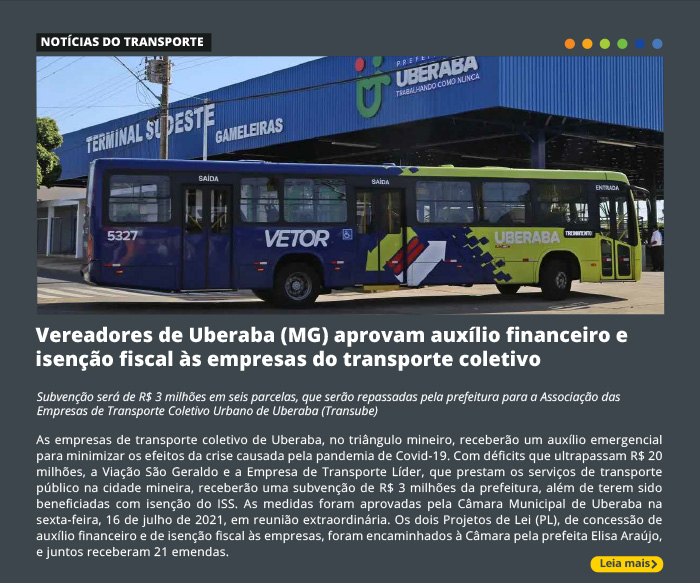 NOTÍCIAS DO TRANSPORTE

PREFEITURA
UBERABA
TRABALHANDO COMO NUNCA

TERMINAL SUDESTE GAMELEIRAS

SAÍDA
SAÍDA
ENTRADA
5327
VETOR
UBERABA
TREINAMENTO

Vereadores de Uberaba (MG) aprovam auxílio financeiro e isenção fiscal às empresas do transporte coletivo

Subvenção será de R$ 3 milhões em seis parcelas, que serão repassadas pela prefeitura para a Associação das Empresas de Transporte Coletivo Urbano de Uberaba (Transube)

As empresas de transporte coletivo de Uberaba, no triângulo mineiro, receberão um auxílio emergencial para minimizar os efeitos da crise causada pela pandemia de Covid-19. Com déficits que ultrapassam R$ 20 milhões, a Viação São Geraldo e a Empresa de Transporte Líder, que prestam os serviços de transporte público na cidade mineira, receberão uma subvenção de R$ 3 milhões da prefeitura, além de terem sido beneficiadas com isenção do ISS. As medidas foram aprovadas pela Câmara Municipal de Uberaba na sexta-feira, 16 de julho de 2021, em reunião extraordinária. Os dois Projetos de Lei (PL), de concessão de auxílio financeiro e de isenção fiscal às empresas, foram encaminhados à Câmara pela prefeita Elisa Araújo, e juntos receberam 21 emendas.

Leia mais